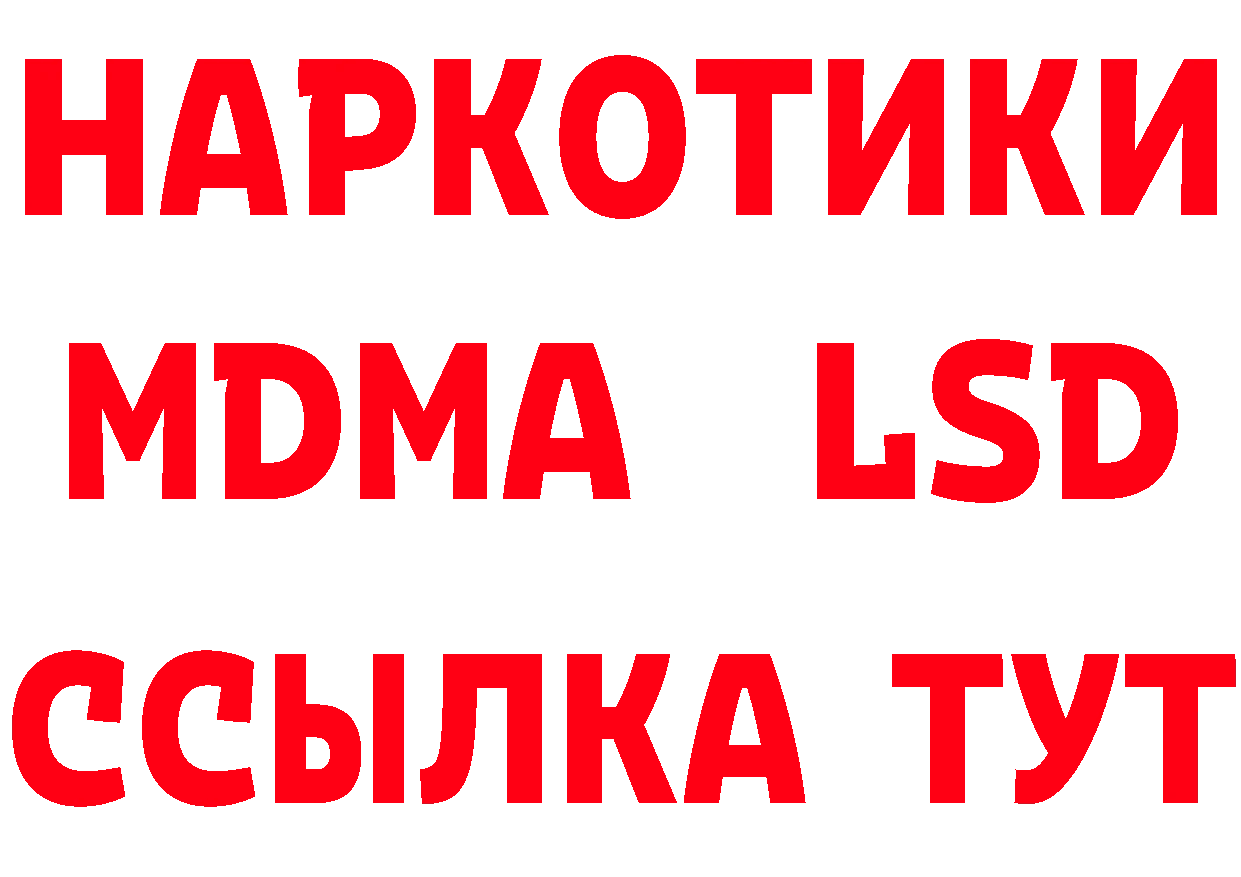 НАРКОТИКИ
MDMA LSD
ССЫЛКА ТУТ